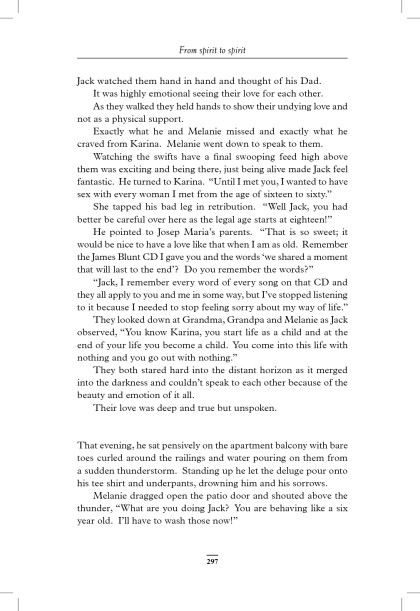 From spirit to spirit

Jack watched them hand in hand and thought of his Dad.

It was highly emotional seeing their love for each other.

As they walked they held hands to show their undying love and not as a physical support.

Exactly what he and Melanie missed and exactly what he craved from Karina. Melanie went down to speak to them.

Watching the swifts have a final swooping feed high above them was exciting and being there, just being alive made Jack feel fantastic. He turned to Karina. "Until I met you, I wanted to have sex with every woman I met from the age of sixteen to sixty."

She tapped his bad leg in retribution. "Well Jack, you had better be careful over here as the legal age starts at eighteen!"

He pointed to Josep Maria's parents. "That is so sweet; it would be nice to have a love like that when I am as old. Remember the James Blunt CD I gave you and the words 'we shared a moment that will last to the end'? Do you remember the words?"

"Jack, I remember every word of every song on that CD and they all apply to you and me in some way, but I've stopped listening to it because I needed to stop feeling sorry about my way of life."

They looked down at Grandma, Grandpa and Melanie as Jack observed, "You know Karina, you start life as a child and at the end of your life you become a child. You come into this life with nothing and you go out with nothing."

They both stared hard into the distant horizon as it merged into the darkness and couldn't speak to each other because of the beauty and emotion of it all.

Their love was deep and true but unspoken.

That evening, he sat pensively on the apartment balcony with bare toes curled around the railings and water pouring on them from a sudden thunderstorm. Standing up he let the deluge pour onto his tee shirt and underpants, drowning him and his sorrows.

Melanie dragged open the patio door and shouted above the thunder, "What are you doing Jack? You are behaving like a six year old. I'll have to wash those now!"

297